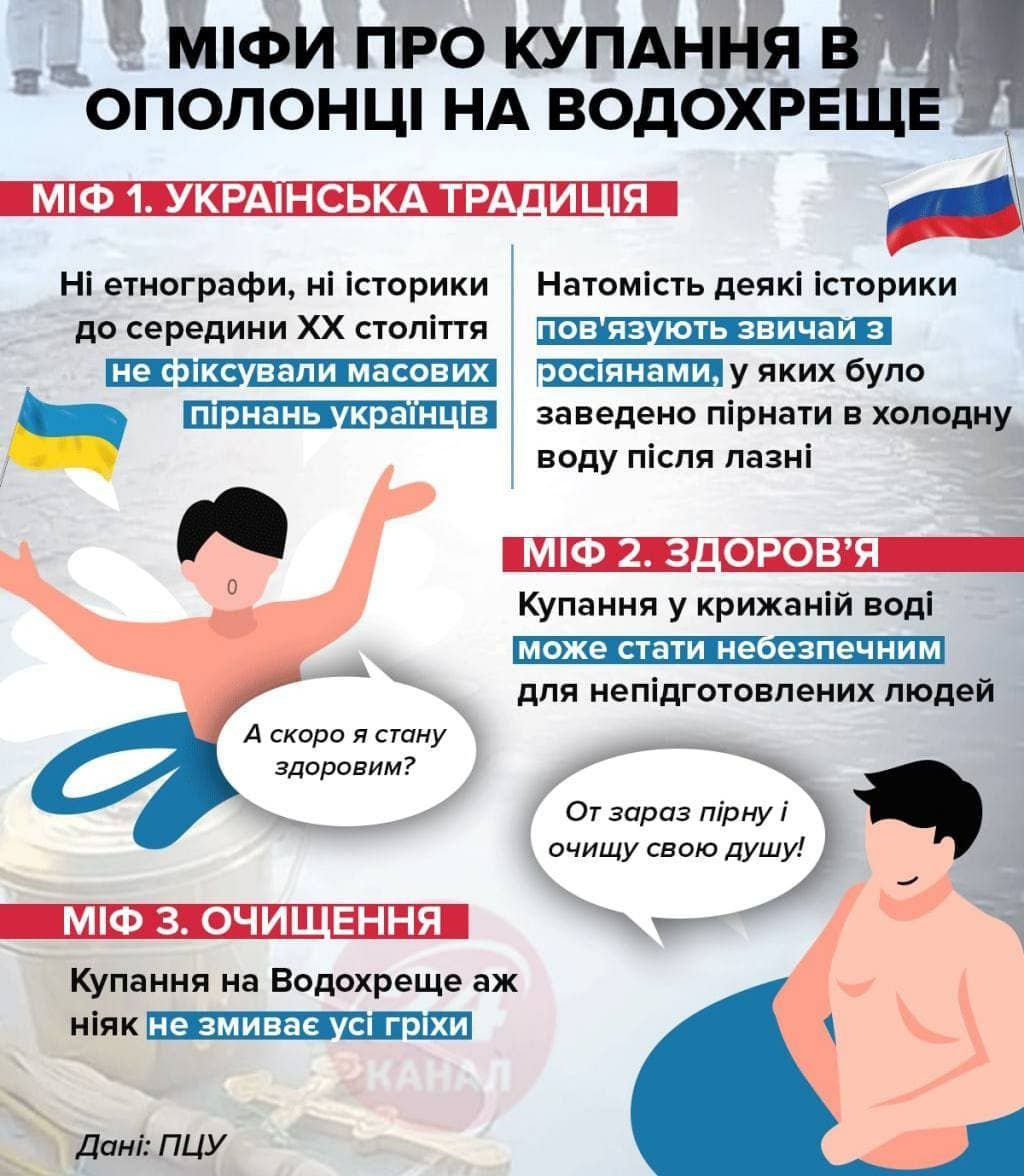 МІФИ ПРО КУПАННЯ В ОПОЛОНЦІ НА ВОДОХРЕЩЕ

МІФ 1. УКРАЇНСЬКА ТРАДИЦІЯ

Ні етнографи, ні історики до середини XX століття не фіксували масових пірнань українців

Натомість деякі історики пов'язують звичай з росіянами, у яких було заведено пірнати в холодну воду після лазні

МІФ 2. ЗДОРОВ'Я

Купання у крижаній воді може стати небезпечним для непідготовлених людей

А скоро я стану здоровим?

От зараз пірну і очищу свою душу!

МІФ 3. ОЧИЩЕННЯ

Купання на Водохреще аж ніяк не змиває усі гріхи

Дані: ПЦУ

КАНАЛ